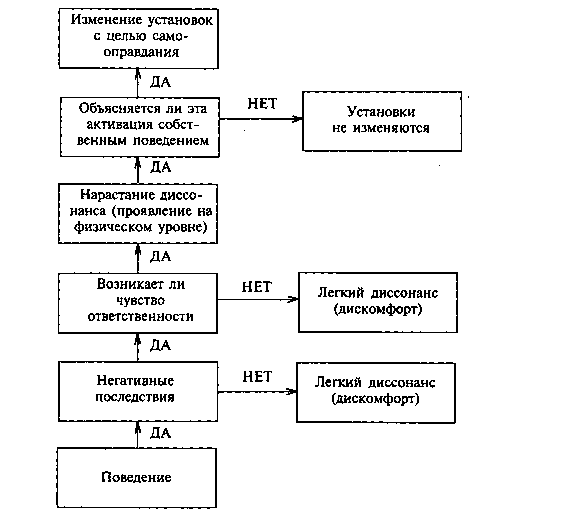 Изменение установок с целью самооправдания

ДА

Объясняется ли эта активация собственным поведением

НЕТ

Установки не изменяются

ДА

Нарастание диссонанса (проявление на физическом уровне)

ДА

Возникает ли чувство ответственности

НЕТ

Легкий диссонанс (дискомфорт)

ДА

Негативные последствия

НЕТ

Легкий диссонанс (дискомфорт)

ДА

Поведение